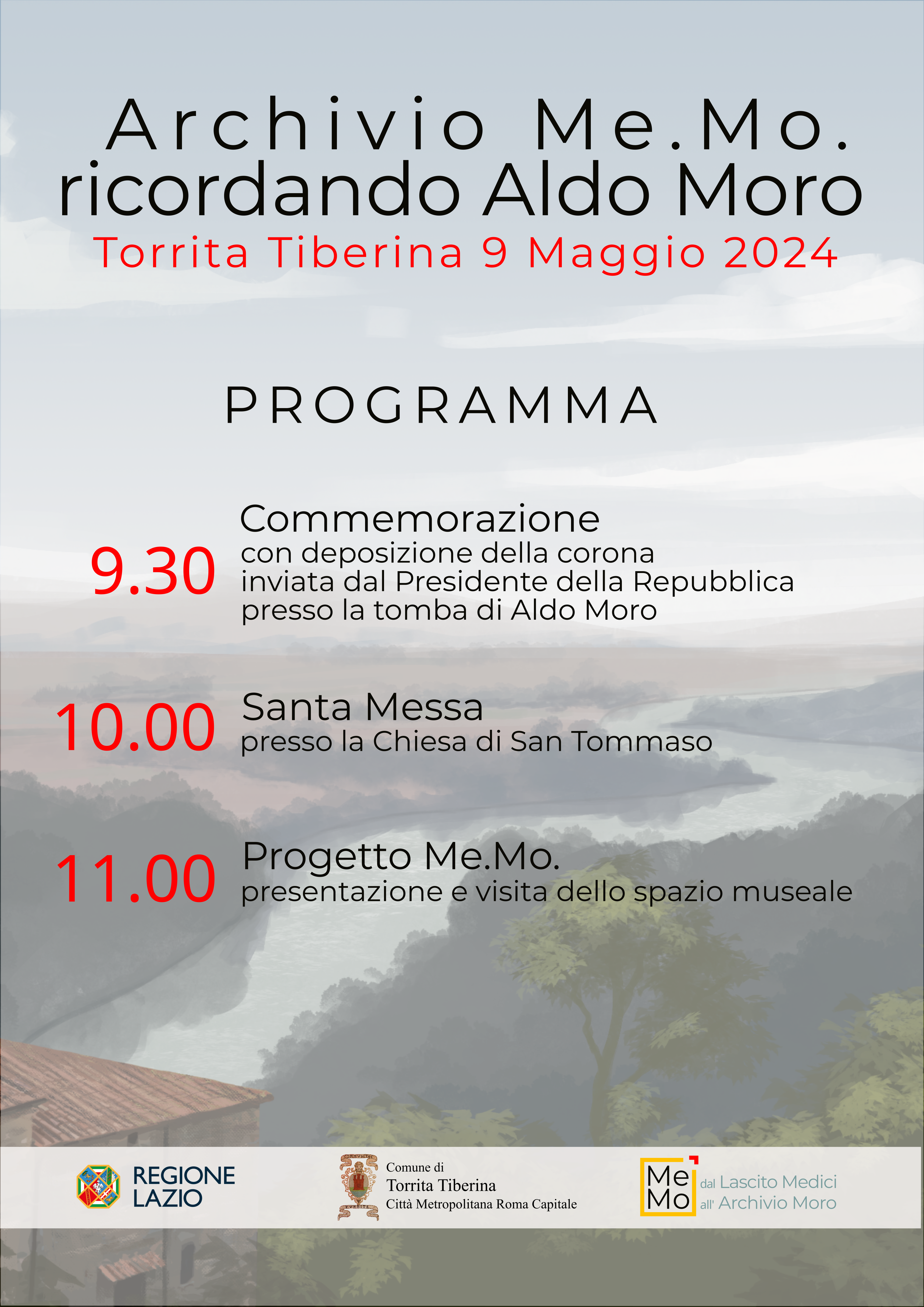 Archivio Me.Mo.
ricordando Aldo Moro
Torrita Tiberina 9 Maggio 2024

PROGRAMMA

9.30 Commemorazione
con deposizione della corona inviata dal Presidente della Repubblica presso la tomba di Aldo Moro

10.00 Santa Messa
presso la Chiesa di San Tommaso

11.00 Progetto Me.Mo.
presentazione e visita dello spazio museale

REGIONE LAZIO

Comune di
Torrita Tiberina
Città Metropolitana Roma Capitale

Me
Mo
dal Lascito Medici
all' Archivio Moro